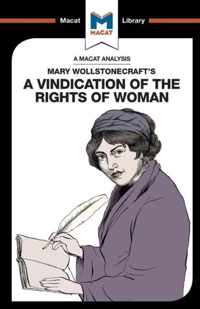 Macat M MACAT Library

A MACAT ANALYSIS

MARY WOLLSTONECRAFT'S

A VINDICATION OF THE RIGHTS OF WOMAN